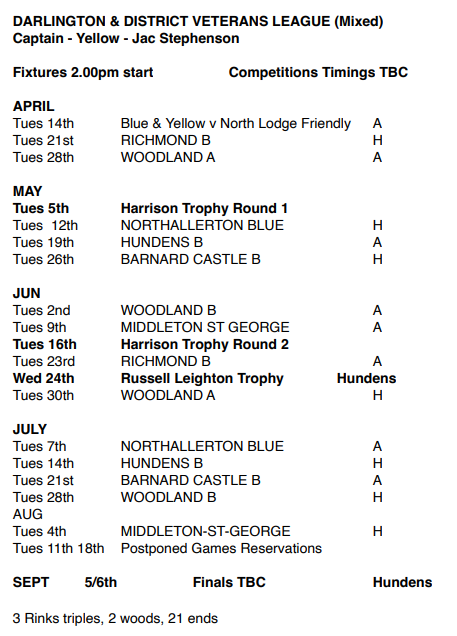 DARLINGTON & DISTRICT VETERANS LEAGUE (Mixed)
Captain - Yellow - Jac Stephenson

Fixtures 2.00pm start Competitions Timings TBC

APRIL
Tues 14th Blue & Yellow v North Lodge Friendly A
Tues 21st RICHMOND B H
Tues 28th WOODLAND A A

MAY
Tues 5th Harrison Trophy Round 1
Tues 12th NORTHALLERTON BLUE H
Tues 19th HUNDENS B A
Tues 26th BARNARD CASTLE B H

JUN
Tues 2nd WOODLAND B A
Tues 9th MIDDLETON ST GEORGE A
Tues 16th Harrison Trophy Round 2
Tues 23rd RICHMOND B A
Wed 24th Russell Leighton Trophy Hundens
Tues 30th WOODLAND A H

JULY
Tues 7th NORTHALLERTON BLUE A
Tues 14th HUNDENS B H
Tues 21st BARNARD CASTLE B A
Tues 28th WOODLAND B H
AUG
Tues 4th MIDDLETON-ST-GEORGE H
Tues 11th 18th Postponed Games Reservations

SEPT 5/6th Finals TBC Hundens

3 Rinks triples, 2 woods, 21 ends